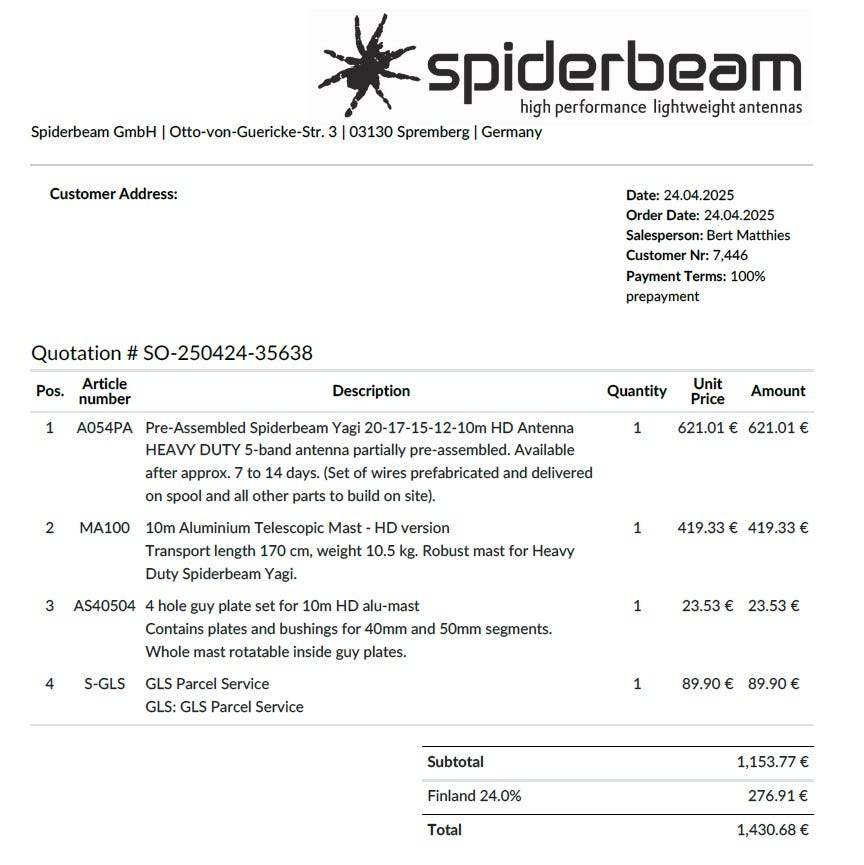 spiderbeam
high performance lightweight antennas

Spiderbeam GmbH | Otto-von-Guericke-Str. 3 | 03130 Spremberg | Germany

Customer Address:

Date: 24.04.2025
Order Date: 24.04.2025
Salesperson: Bert Matthies
Customer Nr: 7,446
Payment Terms: 100% prepayment

Quotation # SO-250424-35638

| Pos. | Article number | Description | Quantity | Unit Price | Amount |
|---|---|---|---|---|---|
| 1 | A054PA | Pre-Assembled Spiderbeam Yagi 20-17-15-12-10m HD Antenna HEAVY DUTY 5-band antenna partially pre-assembled. Available after approx. 7 to 14 days. (Set of wires prefabricated and delivered on spool and all other parts to build on site). | 1 | 621.01 € | 621.01 € |
| 2 | MA100 | 10m Aluminium Telescopic Mast - HD version Transport length 170 cm, weight 10.5 kg. Robust mast for Heavy Duty Spiderbeam Yagi. | 1 | 419.33 € | 419.33 € |
| 3 | AS40504 | 4 hole guy plate set for 10m HD alu-mast Contains plates and bushings for 40mm and 50mm segments. Whole mast rotatable inside guy plates. | 1 | 23.53 € | 23.53 € |
| 4 | S-GLS | GLS Parcel Service GLS: GLS Parcel Service | 1 | 89.90 € | 89.90 € |

Subtotal 1,153.77 €
Finland 24.0% 276.91 €
Total 1,430.68 €